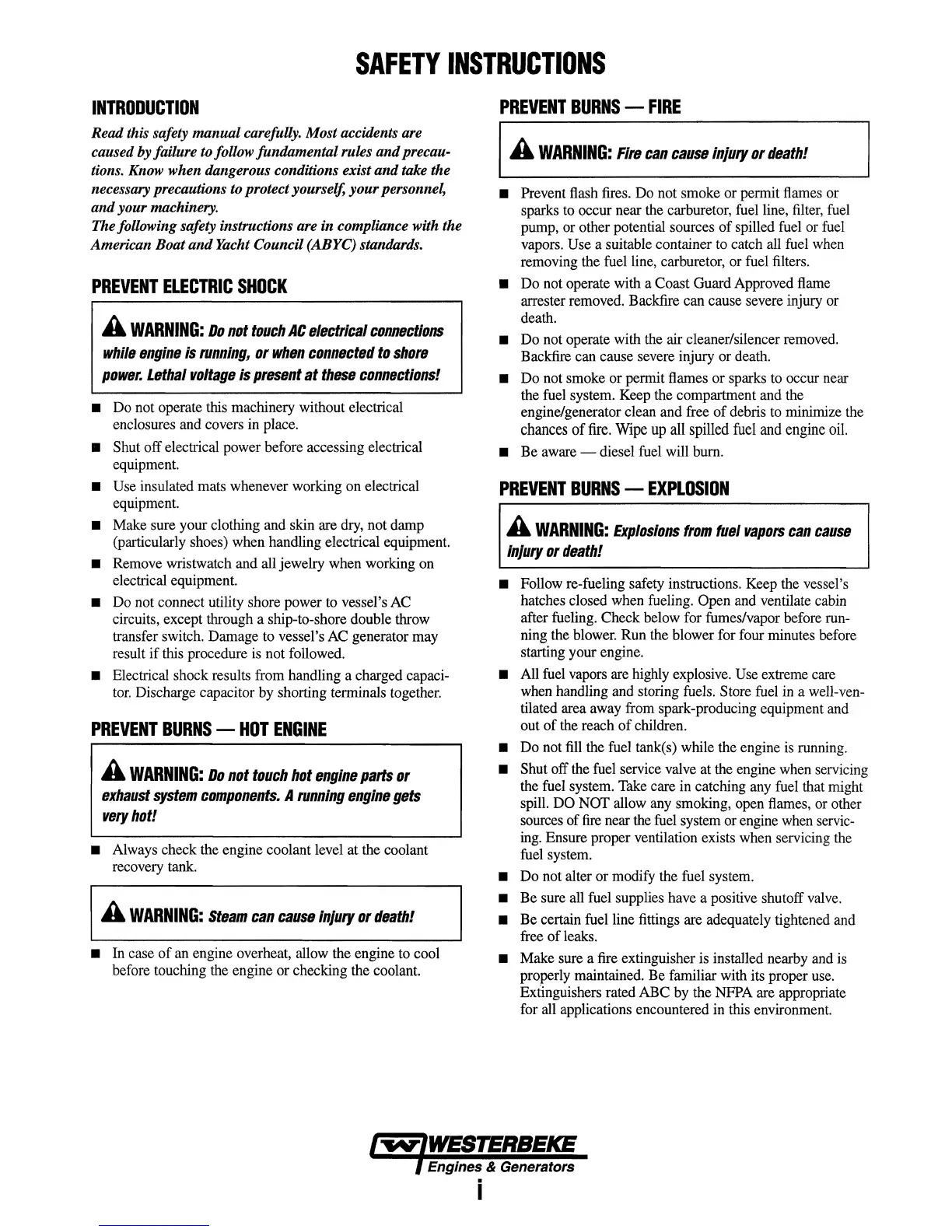 SAFETY INSTRUCTIONS

INTRODUCTION

Read this safety manual carefully. Most accidents are caused by failure to follow fundamental rules and precautions. Know when dangerous conditions exist and take the necessary precautions to protect yourself, your personnel, and your machinery.
The following safety instructions are in compliance with the American Boat and Yacht Council (ABYC) standards.

PREVENT ELECTRIC SHOCK

WARNING: Do not touch AC electrical connections while engine is running, or when connected to shore power. Lethal voltage is present at these connections!

■ Do not operate this machinery without electrical enclosures and covers in place.
■ Shut off electrical power before accessing electrical equipment.
■ Use insulated mats whenever working on electrical equipment.
■ Make sure your clothing and skin are dry, not damp (particularly shoes) when handling electrical equipment.
■ Remove wristwatch and all jewelry when working on electrical equipment.
■ Do not connect utility shore power to vessel's AC circuits, except through a ship-to-shore double throw transfer switch. Damage to vessel's AC generator may result if this procedure is not followed.
■ Electrical shock results from handling a charged capacitor. Discharge capacitor by shorting terminals together.

PREVENT BURNS — HOT ENGINE

WARNING: Do not touch hot engine parts or exhaust system components. A running engine gets very hot!

■ Always check the engine coolant level at the coolant recovery tank.

WARNING: Steam can cause injury or death!

■ In case of an engine overheat, allow the engine to cool before touching the engine or checking the coolant.

PREVENT BURNS — FIRE

WARNING: Fire can cause injury or death!

■ Prevent flash fires. Do not smoke or permit flames or sparks to occur near the carburetor, fuel line, filter, fuel pump, or other potential sources of spilled fuel or fuel vapors. Use a suitable container to catch all fuel when removing the fuel line, carburetor, or fuel filters.
■ Do not operate with a Coast Guard Approved flame arrester removed. Backfire can cause severe injury or death.
■ Do not operate with the air cleaner/silencer removed. Backfire can cause severe injury or death.
■ Do not smoke or permit flames or sparks to occur near the fuel system. Keep the compartment and the engine/generator clean and free of debris to minimize the chances of fire. Wipe up all spilled fuel and engine oil.
■ Be aware — diesel fuel will burn.

PREVENT BURNS — EXPLOSION

WARNING: Explosions from fuel vapors can cause injury or death!

■ Follow re-fueling safety instructions. Keep the vessel's hatches closed when fueling. Open and ventilate cabin after fueling. Check below for fumes/vapor before running the blower. Run the blower for four minutes before starting your engine.
■ All fuel vapors are highly explosive. Use extreme care when handling and storing fuels. Store fuel in a well-ventilated area away from spark-producing equipment and out of the reach of children.
■ Do not fill the fuel tank(s) while the engine is running.
■ Shut off the fuel service valve at the engine when servicing the fuel system. Take care in catching any fuel that might spill. DO NOT allow any smoking, open flames, or other sources of fire near the fuel system or engine when servicing. Ensure proper ventilation exists when servicing the fuel system.
■ Do not alter or modify the fuel system.
■ Be sure all fuel supplies have a positive shutoff valve.
■ Be certain fuel line fittings are adequately tightened and free of leaks.
■ Make sure a fire extinguisher is installed nearby and is properly maintained. Be familiar with its proper use. Extinguishers rated ABC by the NFPA are appropriate for all applications encountered in this environment.

WESTERBEKE
Engines & Generators
i